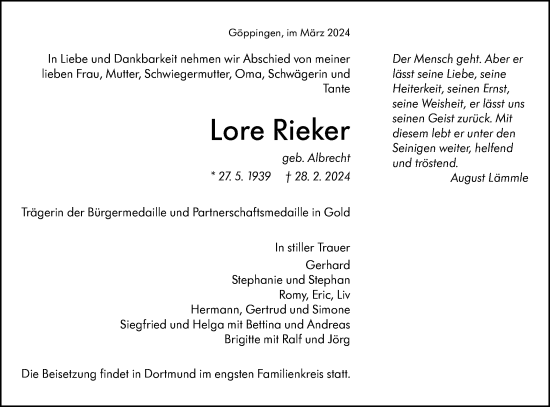 Göppingen, im März 2024

In Liebe und Dankbarkeit nehmen wir Abschied von meiner lieben Frau, Mutter, Schwiegermutter, Oma, Schwägerin und Tante

Lore Rieker

geb. Albrecht

* 27. 5. 1939 † 28. 2. 2024

Trägerin der Bürgermedaille und Partnerschaftsmedaille in Gold

In stiller Trauer

Gerhard
Stephanie und Stephan
Romy, Eric, Liv
Hermann, Gertrud und Simone
Siegfried und Helga mit Bettina und Andreas
Brigitte mit Ralf und Jörg

Die Beisetzung findet in Dortmund im engsten Familienkreis statt.

Der Mensch geht. Aber er lässt seine Liebe, seine Heiterkeit, seinen Ernst, seine Weisheit, er lässt uns seinen Geist zurück. Mit diesem lebt er unter den Seinigen weiter, helfend und tröstend.

August Lämmle